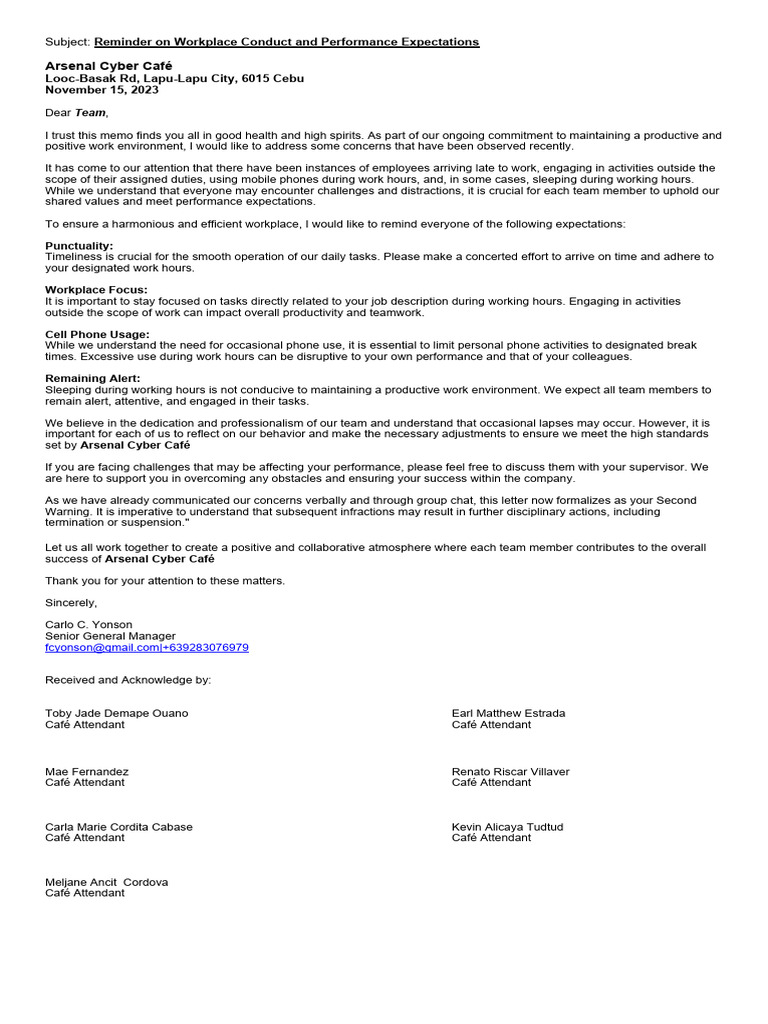 Subject: Reminder on Workplace Conduct and Performance Expectations

Arsenal Cyber Café
Looc-Basak Rd, Lapu-Lapu City, 6015 Cebu
November 15, 2023

Dear Team,

I trust this memo finds you all in good health and high spirits. As part of our ongoing commitment to maintaining a productive and positive work environment, I would like to address some concerns that have been observed recently.

It has come to our attention that there have been instances of employees arriving late to work, engaging in activities outside the scope of their assigned duties, using mobile phones during work hours, and, in some cases, sleeping during working hours. While we understand that everyone may encounter challenges and distractions, it is crucial for each team member to uphold our shared values and meet performance expectations.

To ensure a harmonious and efficient workplace, I would like to remind everyone of the following expectations:

Punctuality:
Timeliness is crucial for the smooth operation of our daily tasks. Please make a concerted effort to arrive on time and adhere to your designated work hours.

Workplace Focus:
It is important to stay focused on tasks directly related to your job description during working hours. Engaging in activities outside the scope of work can impact overall productivity and teamwork.

Cell Phone Usage:
While we understand the need for occasional phone use, it is essential to limit personal phone activities to designated break times. Excessive use during work hours can be disruptive to your own performance and that of your colleagues.

Remaining Alert:
Sleeping during working hours is not conducive to maintaining a productive work environment. We expect all team members to remain alert, attentive, and engaged in their tasks.

We believe in the dedication and professionalism of our team and understand that occasional lapses may occur. However, it is important for each of us to reflect on our behavior and make the necessary adjustments to ensure we meet the high standards set by Arsenal Cyber Café

If you are facing challenges that may be affecting your performance, please feel free to discuss them with your supervisor. We are here to support you in overcoming any obstacles and ensuring your success within the company.

As we have already communicated our concerns verbally and through group chat, this letter now formalizes as your Second Warning. It is imperative to understand that subsequent infractions may result in further disciplinary actions, including termination or suspension."

Let us all work together to create a positive and collaborative atmosphere where each team member contributes to the overall success of Arsenal Cyber Café

Thank you for your attention to these matters.

Sincerely,

Carlo C. Yonson
Senior General Manager
fcyonson@gmail.com|+639283076979

Received and Acknowledge by:

Toby Jade Demape Ouano
Café Attendant

Mae Fernandez
Café Attendant

Carla Marie Cordita Cabase
Café Attendant

Meljane Ancit Cordova
Café Attendant

Earl Matthew Estrada
Café Attendant

Renato Riscar Villaver
Café Attendant

Kevin Alicaya Tudtud
Café Attendant